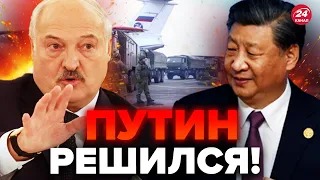 24 КАНАЛ

ПУТИН РЕШИЛСЯ!